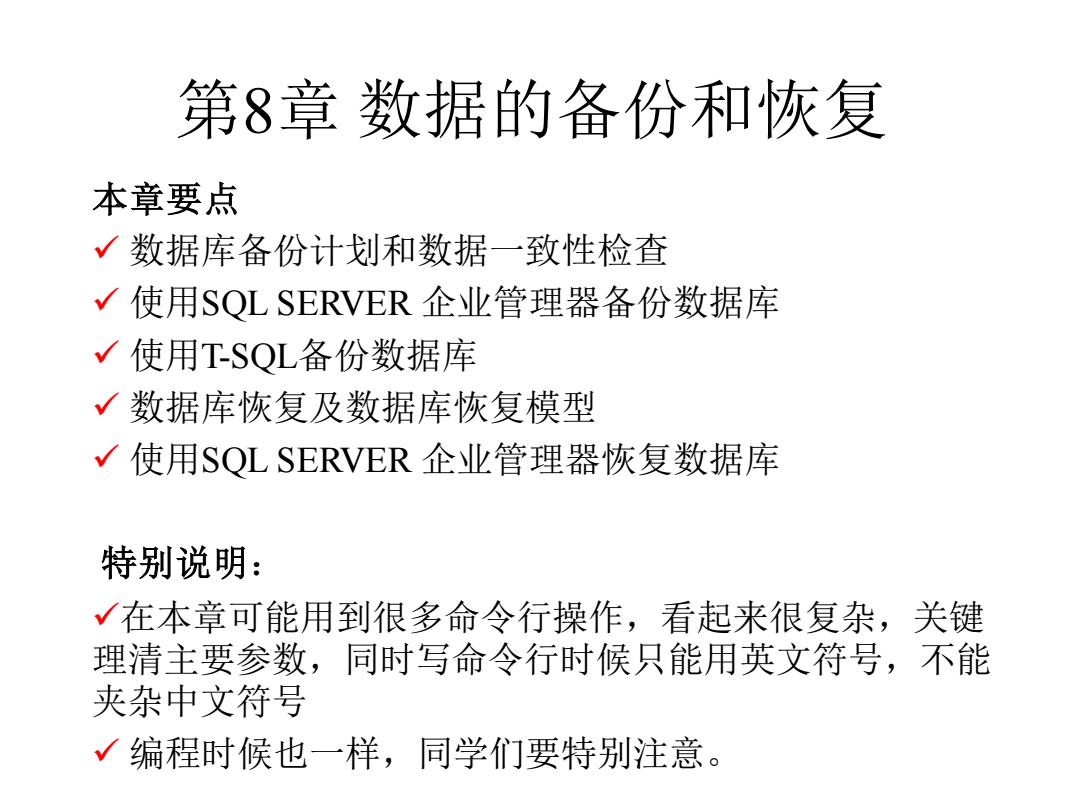 第8章 数据的备份和恢复

本章要点

✓ 数据库备份计划和数据一致性检查
✓ 使用SQL SERVER 企业管理器备份数据库
✓ 使用T-SQL备份数据库
✓ 数据库恢复及数据库恢复模型
✓ 使用SQL SERVER 企业管理器恢复数据库

特别说明：

✓在本章可能用到很多命令行操作，看起来很复杂，关键理清主要参数，同时写命令行时候只能用英文符号，不能夹杂中文符号

✓ 编程时候也一样，同学们要特别注意。